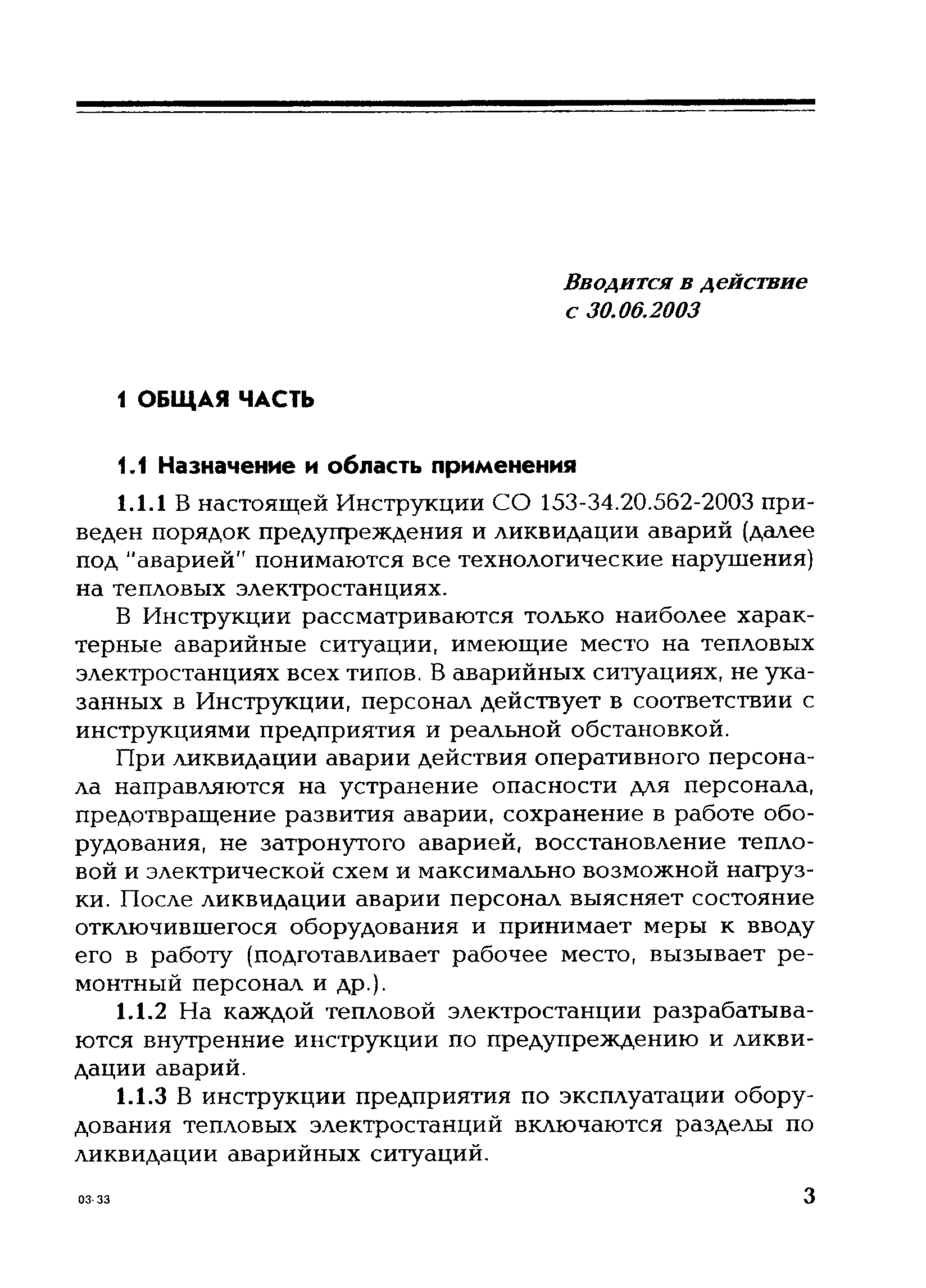 Вводится в действие
с 30.06.2003

1 ОБЩАЯ ЧАСТЬ

1.1 Назначение и область применения

1.1.1 В настоящей Инструкции СО 153-34.20.562-2003 приведен порядок предупреждения и ликвидации аварий (далее под "аварией" понимаются все технологические нарушения) на тепловых электростанциях.

В Инструкции рассматриваются только наиболее характерные аварийные ситуации, имеющие место на тепловых электростанциях всех типов. В аварийных ситуациях, не указанных в Инструкции, персонал действует в соответствии с инструкциями предприятия и реальной обстановкой.

При ликвидации аварии действия оперативного персонала направляются на устранение опасности для персонала, предотвращение развития аварии, сохранение в работе оборудования, не затронутого аварией, восстановление тепловой и электрической схем и максимально возможной нагрузки. После ликвидации аварии персонал выясняет состояние отключившегося оборудования и принимает меры к вводу его в работу (подготавливает рабочее место, вызывает ремонтный персонал и др.).

1.1.2 На каждой тепловой электростанции разрабатываются внутренние инструкции по предупреждению и ликвидации аварий.

1.1.3 В инструкции предприятия по эксплуатации оборудования тепловых электростанций включаются разделы по ликвидации аварийных ситуаций.

03-33

3